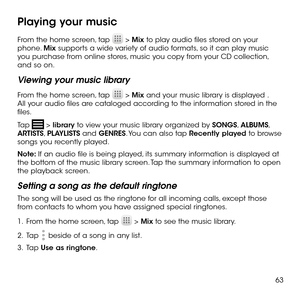 Playing your music

From the home screen, tap > Mix to play audio files stored on your phone. Mix supports a wide variety of audio formats, so it can play music you purchase from online stores, music you copy from your CD collection, and so on.

Viewing your music library

From the home screen, tap > Mix and your music library is displayed . All your audio files are cataloged according to the information stored in the files.

Tap > library to view your music library organized by SONGS, ALBUMS, ARTISTS, PLAYLISTS and GENRES. You can also tap Recently played to browse songs you recently played.

Note: If an audio file is being played, its summary information is displayed at the bottom of the music library screen. Tap the summary information to open the playback screen.

Setting a song as the default ringtone

The song will be used as the ringtone for all incoming calls, except those from contacts to whom you have assigned special ringtones.

1. From the home screen, tap > Mix to see the music library.

2. Tap beside of a song in any list.

3. Tap Use as ringtone.

63